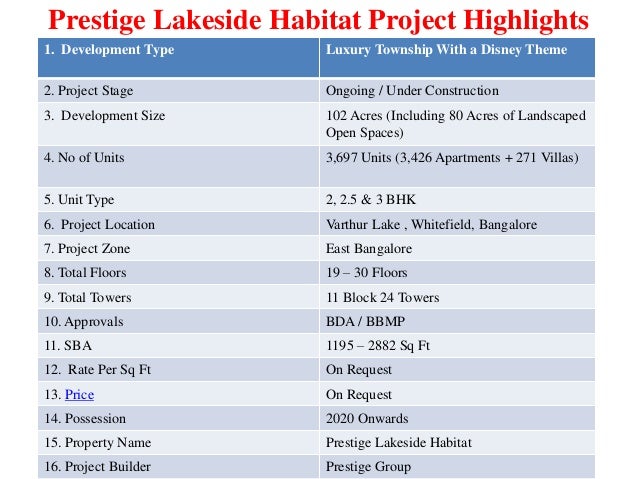 Prestige Lakeside Habitat Project Highlights

| 1. Development Type | Luxury Township With a Disney Theme |
|---|---|
| 2. Project Stage | Ongoing / Under Construction |
| 3. Development Size | 102 Acres (Including 80 Acres of Landscaped Open Spaces) |
| 4. No of Units | 3,697 Units (3,426 Apartments + 271 Villas) |
| 5. Unit Type | 2, 2.5 & 3 BHK |
| 6. Project Location | Varthur Lake , Whitefield, Bangalore |
| 7. Project Zone | East Bangalore |
| 8. Total Floors | 19 – 30 Floors |
| 9. Total Towers | 11 Block 24 Towers |
| 10. Approvals | BDA / BBMP |
| 11. SBA | 1195 – 2882 Sq Ft |
| 12. Rate Per Sq Ft | On Request |
| 13. Price | On Request |
| 14. Possession | 2020 Onwards |
| 15. Property Name | Prestige Lakeside Habitat |
| 16. Project Builder | Prestige Group |